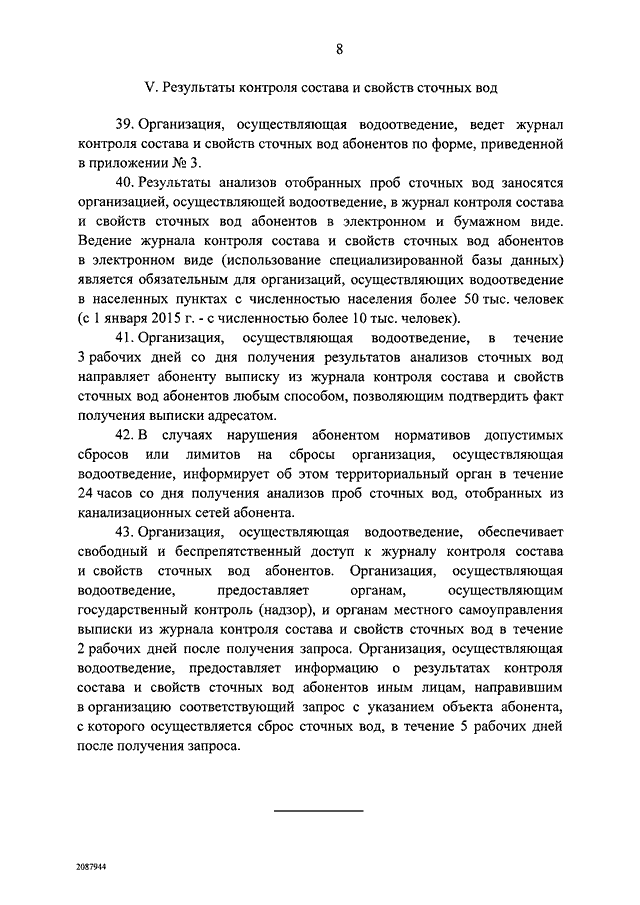 8

V. Результаты контроля состава и свойств сточных вод

39. Организация, осуществляющая водоотведение, ведет журнал контроля состава и свойств сточных вод абонентов по форме, приведенной в приложении № 3.

40. Результаты анализов отобранных проб сточных вод заносятся организацией, осуществляющей водоотведение, в журнал контроля состава и свойств сточных вод абонентов в электронном и бумажном виде. Ведение журнала контроля состава и свойств сточных вод абонентов в электронном виде (использование специализированной базы данных) является обязательным для организаций, осуществляющих водоотведение в населенных пунктах с численностью населения более 50 тыс. человек (с 1 января 2015 г. - с численностью более 10 тыс. человек).

41. Организация, осуществляющая водоотведение, в течение 3 рабочих дней со дня получения результатов анализов сточных вод направляет абоненту выписку из журнала контроля состава и свойств сточных вод абонентов любым способом, позволяющим подтвердить факт получения выписки адресатом.

42. В случаях нарушения абонентом нормативов допустимых сбросов или лимитов на сбросы организация, осуществляющая водоотведение, информирует об этом территориальный орган в течение 24 часов со дня получения анализов проб сточных вод, отобранных из канализационных сетей абонента.

43. Организация, осуществляющая водоотведение, обеспечивает свободный и беспрепятственный доступ к журналу контроля состава и свойств сточных вод абонентов. Организация, осуществляющая водоотведение, предоставляет органам, осуществляющим государственный контроль (надзор), и органам местного самоуправления выписки из журнала контроля состава и свойств сточных вод в течение 2 рабочих дней после получения запроса. Организация, осуществляющая водоотведение, предоставляет информацию о результатах контроля состава и свойств сточных вод абонентов иным лицам, направившим в организацию соответствующий запрос с указанием объекта абонента, с которого осуществляется сброс сточных вод, в течение 5 рабочих дней после получения запроса.

2087944